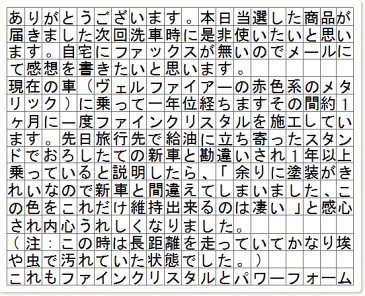 ありがとうございます。本日当選した商品が届きました次回洗車時に是非使いたいと思います。自宅にファックスが無いのでメールにて感想を書きたいと思います。
現在の車（ヴェルファイアーの赤色系のメタリック）に乗って一年位経ちますその間約１ヶ月に一度ファインクリスタルを施工しています。先日旅行先で給油に立ち寄ったスタンドでおろしたての新車と勘違いされ１年以上乗っていると説明したら、「余りに塗装がきれいなので新車と間違えてしまいました、この色をこれだけ維持出来るのは凄い」と感心され内心うれしくなりました。
（注：この時は長距離を走っていてかなり埃や虫で汚れていた状態でした。）
これもファインクリスタルとパワーフォーム